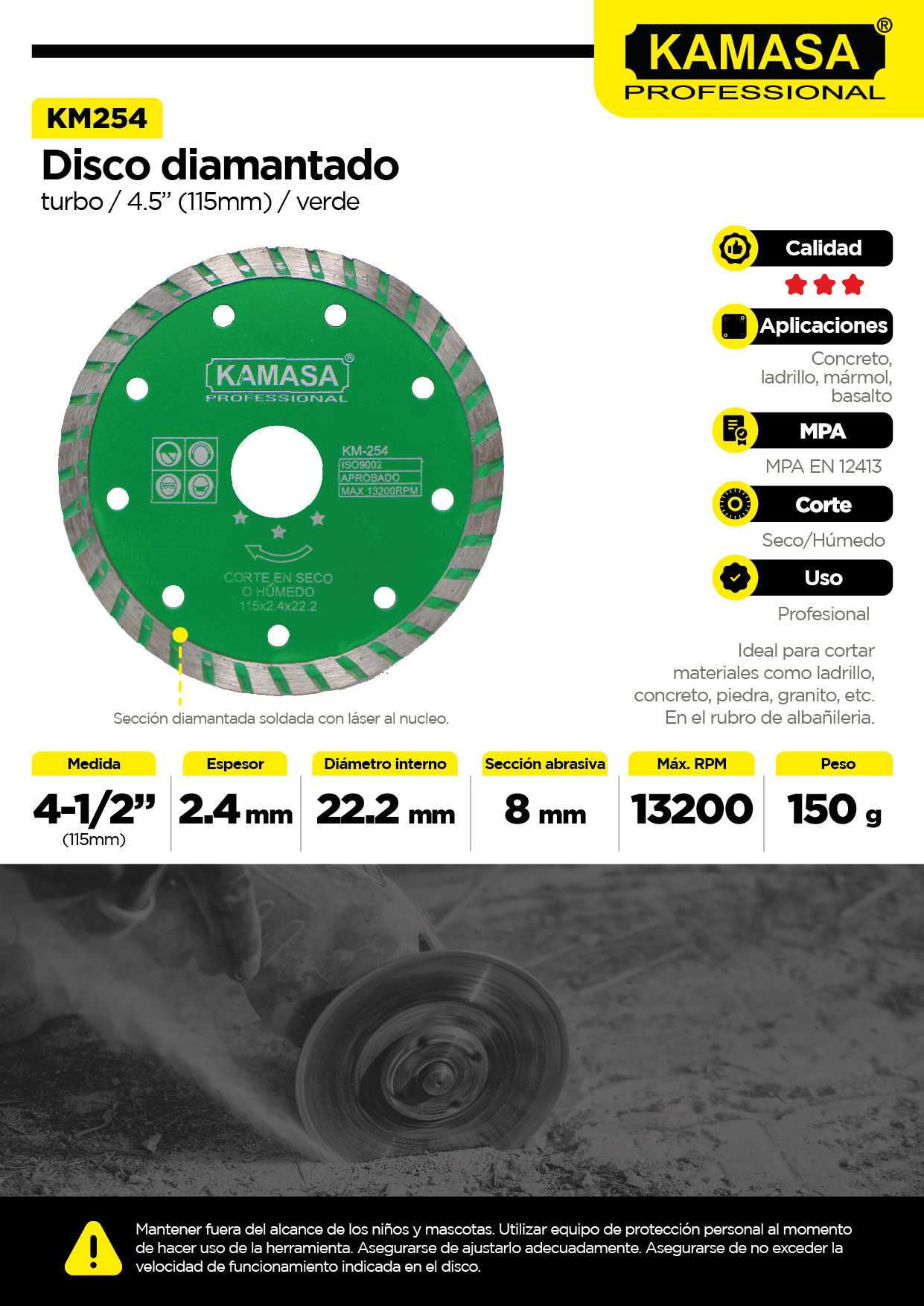 KAMASA®
PROFESSIONAL

KM254

Disco diamantado
turbo / 4.5” (115mm) / verde

KAMASA®
PROFESSIONAL

KM-254
ISO9002
APROBADO
MAX 13200RPM

CORTE EN SECO
O HÚMEDO
115x2.4x22.2

Sección diamantada soldada con láser al nucleo.

Calidad

Aplicaciones
Concreto, ladrillo, mármol, basalto

MPA
MPA EN 12413

Corte
Seco/Húmedo

Uso
Profesional

Ideal para cortar materiales como ladrillo, concreto, piedra, granito, etc. En el rubro de albañileria.

| Medida | Espesor | Diámetro interno | Sección abrasiva | Máx. RPM | Peso |
|---|---|---|---|---|---|
| 4-1/2” (115mm) | 2.4 mm | 22.2 mm | 8 mm | 13200 | 150 g |

Mantener fuera del alcance de los niños y mascotas. Utilizar equipo de protección personal al momento de hacer uso de la herramienta. Asegurarse de ajustarlo adecuadamente. Asegurarse de no exceder la velocidad de funcionamiento indicada en el disco.